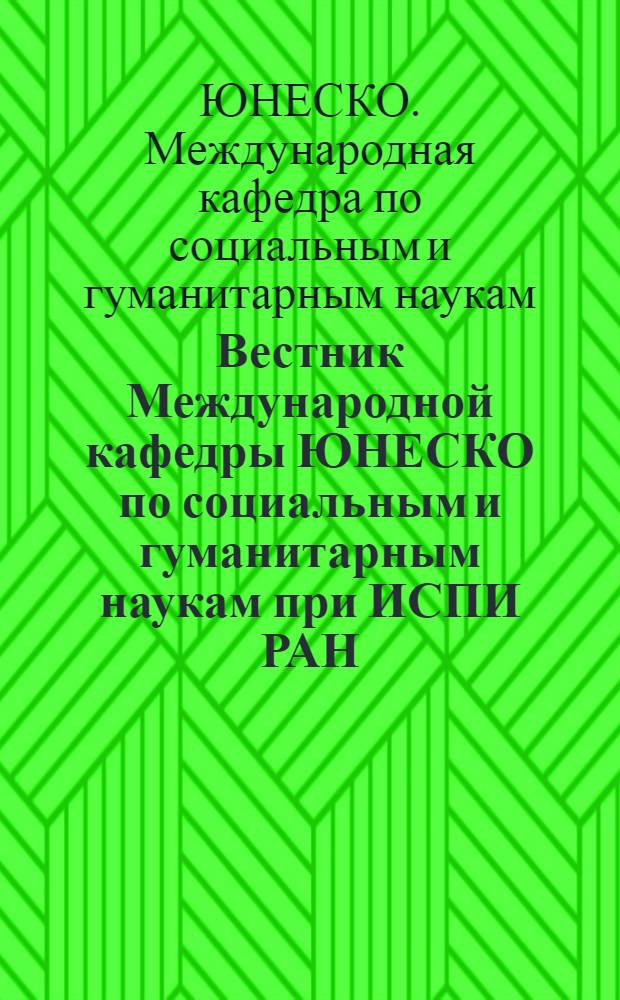 ЮНЕСКО. Международная кафедра по социальным и гуманитарным наукам

Вестник Международной кафедры ЮНЕСКО по социальным и гуманитарным наукам при ИСПИ РАН